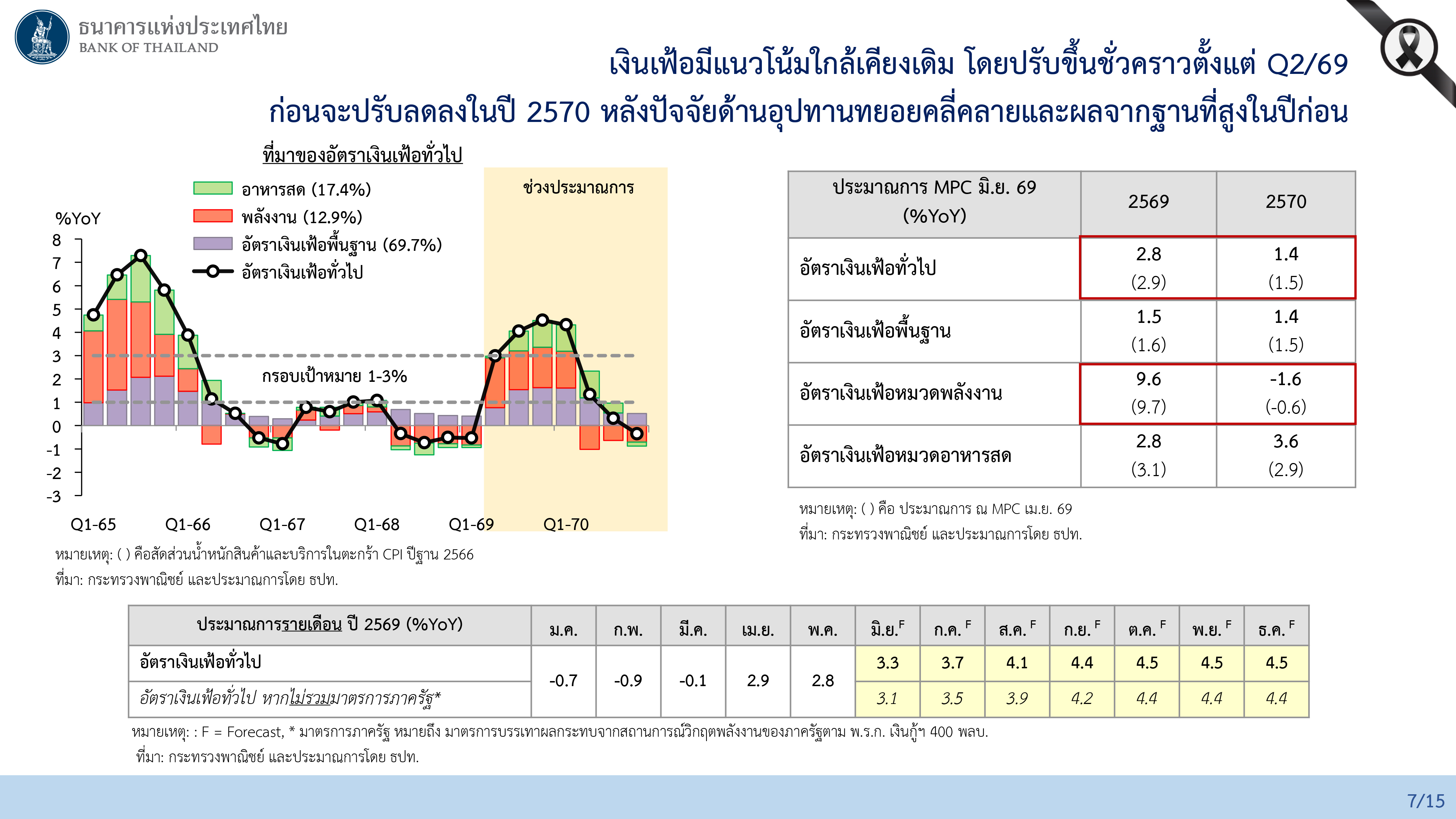 ธนาคารแห่งประเทศไทย
BANK OF THAILAND

เงินเฟ้อมีแนวโน้มใกล้เคียงเดิม โดยปรับขึ้นชั่วคราวตั้งแต่ Q2/69
ก่อนจะปรับลดลงในปี 2570 หลังปัจจัยด้านอุปทานทยอยคลี่คลายและผลจากฐานที่สูงในปีก่อน

ที่มาของอัตราเงินเฟ้อทั่วไป

อาหารสด (17.4%)
พลังงาน (12.9%)
อัตราเงินเฟ้อพื้นฐาน (69.7%)
อัตราเงินเฟ้อทั่วไป

ช่วงประมาณการ

%YoY
8
7
6
5
4
3
2
1
0
-1
-2
-3

กรอบเป้าหมาย 1-3%

Q1-65 Q1-66 Q1-67 Q1-68 Q1-69 Q1-70

หมายเหตุ: ( ) คือสัดส่วนน้ำหนักสินค้าและบริการในตะกร้า CPI ปีฐาน 2566
ที่มา: กระทรวงพาณิชย์ และประมาณการโดย ธปท.

| ประมาณการ MPC มิ.ย. 69 (%YoY) | 2569 | 2570 |
|---|---|---|
| อัตราเงินเฟ้อทั่วไป | 2.8 (2.9) | 1.4 (1.5) |
| อัตราเงินเฟ้อพื้นฐาน | 1.5 (1.6) | 1.4 (1.5) |
| อัตราเงินเฟ้อหมวดพลังงาน | 9.6 (9.7) | -1.6 (-0.6) |
| อัตราเงินเฟ้อหมวดอาหารสด | 2.8 (3.1) | 3.6 (2.9) |

หมายเหตุ: ( ) คือ ประมาณการ ณ MPC เม.ย. 69
ที่มา: กระทรวงพาณิชย์ และประมาณการโดย ธปท.

| ประมาณการรายเดือน ปี 2569 (%YoY) | ม.ค. | ก.พ. | มี.ค. | เม.ย. | พ.ค. | มิ.ย.$^F$ | ก.ค.$^F$ | ส.ค.$^F$ | ก.ย.$^F$ | ต.ค.$^F$ | พ.ย.$^F$ | ธ.ค.$^F$ |
|---|---|---|---|---|---|---|---|---|---|---|---|---|
| อัตราเงินเฟ้อทั่วไป | -0.7 | -0.9 | -0.1 | 2.9 | 2.8 | 3.3 | 3.7 | 4.1 | 4.4 | 4.5 | 4.5 | 4.5 |
| อัตราเงินเฟ้อทั่วไป หากไม่รวมมาตรการภาครัฐ* | | | | | | 3.1 | 3.5 | 3.9 | 4.2 | 4.4 | 4.4 | 4.4 |

หมายเหตุ: : F = Forecast, * มาตรการภาครัฐ หมายถึง มาตรการบรรเทาผลกระทบจากสถานการณ์วิกฤตพลังงานของภาครัฐตาม พ.ร.ก. เงินกู้ฯ 400 พลบ.
ที่มา: กระทรวงพาณิชย์ และประมาณการโดย ธปท.

7/15